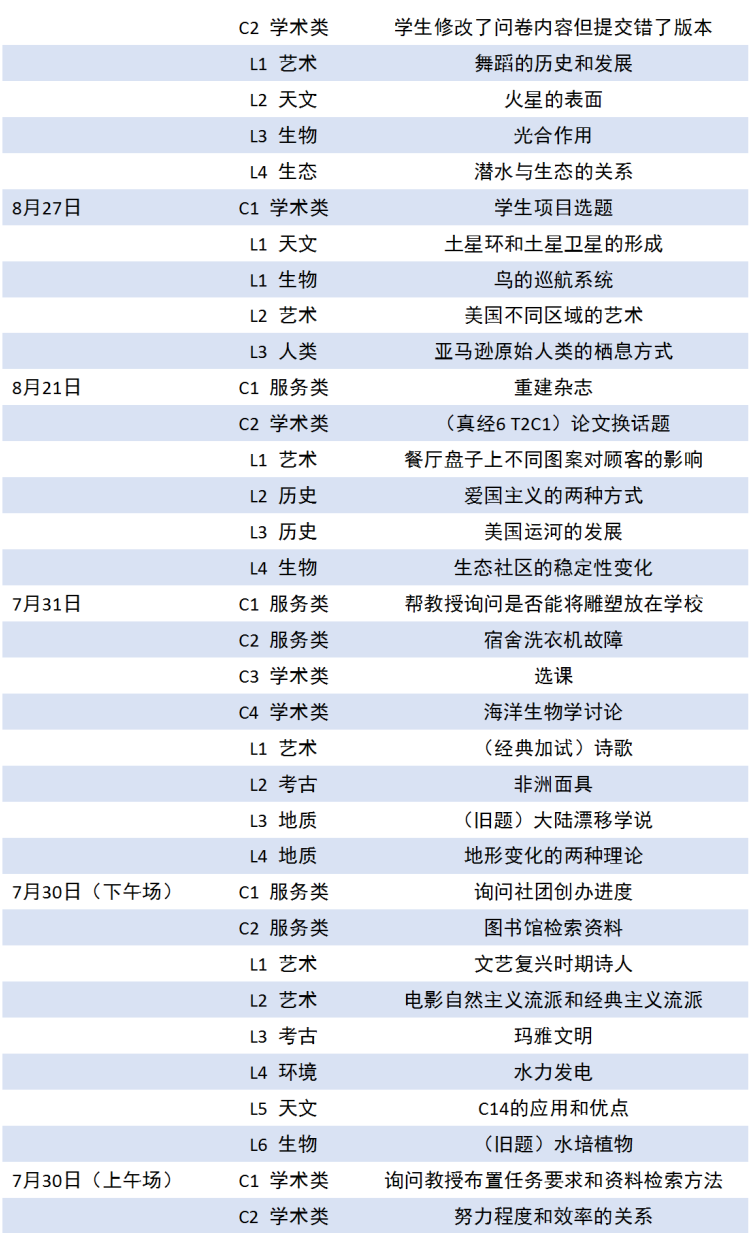 | | | |
|---|---|---|
| | C2 学术类 | 学生修改了问卷内容但提交错了版本 |
| | L1 艺术 | 舞蹈的历史和发展 |
| | L2 天文 | 火星的表面 |
| | L3 生物 | 光合作用 |
| | L4 生态 | 潜水与生态的关系 |
| 8月27日 | C1 学术类 | 学生项目选题 |
| | L1 天文 | 土星环和土星卫星的形成 |
| | L1 生物 | 鸟的巡航系统 |
| | L2 艺术 | 美国不同区域的艺术 |
| | L3 人类 | 亚马逊原始人类的栖息方式 |
| 8月21日 | C1 服务类 | 重建杂志 |
| | C2 学术类 | （真经6 T2C1）论文换话题 |
| | L1 艺术 | 餐厅盘子上不同图案对顾客的影响 |
| | L2 历史 | 爱国主义的两种方式 |
| | L3 历史 | 美国运河的发展 |
| | L4 生物 | 生态社区的稳定性变化 |
| 7月31日 | C1 服务类 | 帮教授询问是否能将雕塑放在学校 |
| | C2 服务类 | 宿舍洗衣机故障 |
| | C3 学术类 | 选课 |
| | C4 学术类 | 海洋生物学讨论 |
| | L1 艺术 | （经典加试）诗歌 |
| | L2 考古 | 非洲面具 |
| | L3 地质 | （旧题）大陆漂移学说 |
| | L4 地质 | 地形变化的两种理论 |
| 7月30日（下午场） | C1 服务类 | 询问社团创办进度 |
| | C2 服务类 | 图书馆检索资料 |
| | L1 艺术 | 文艺复兴时期诗人 |
| | L2 艺术 | 电影自然主义流派和经典主义流派 |
| | L3 考古 | 玛雅文明 |
| | L4 环境 | 水力发电 |
| | L5 天文 | C14的应用和优点 |
| | L6 生物 | （旧题）水培植物 |
| 7月30日（上午场） | C1 学术类 | 询问教授布置任务要求和资料检索方法 |
| | C2 学术类 | 努力程度和效率的关系 |